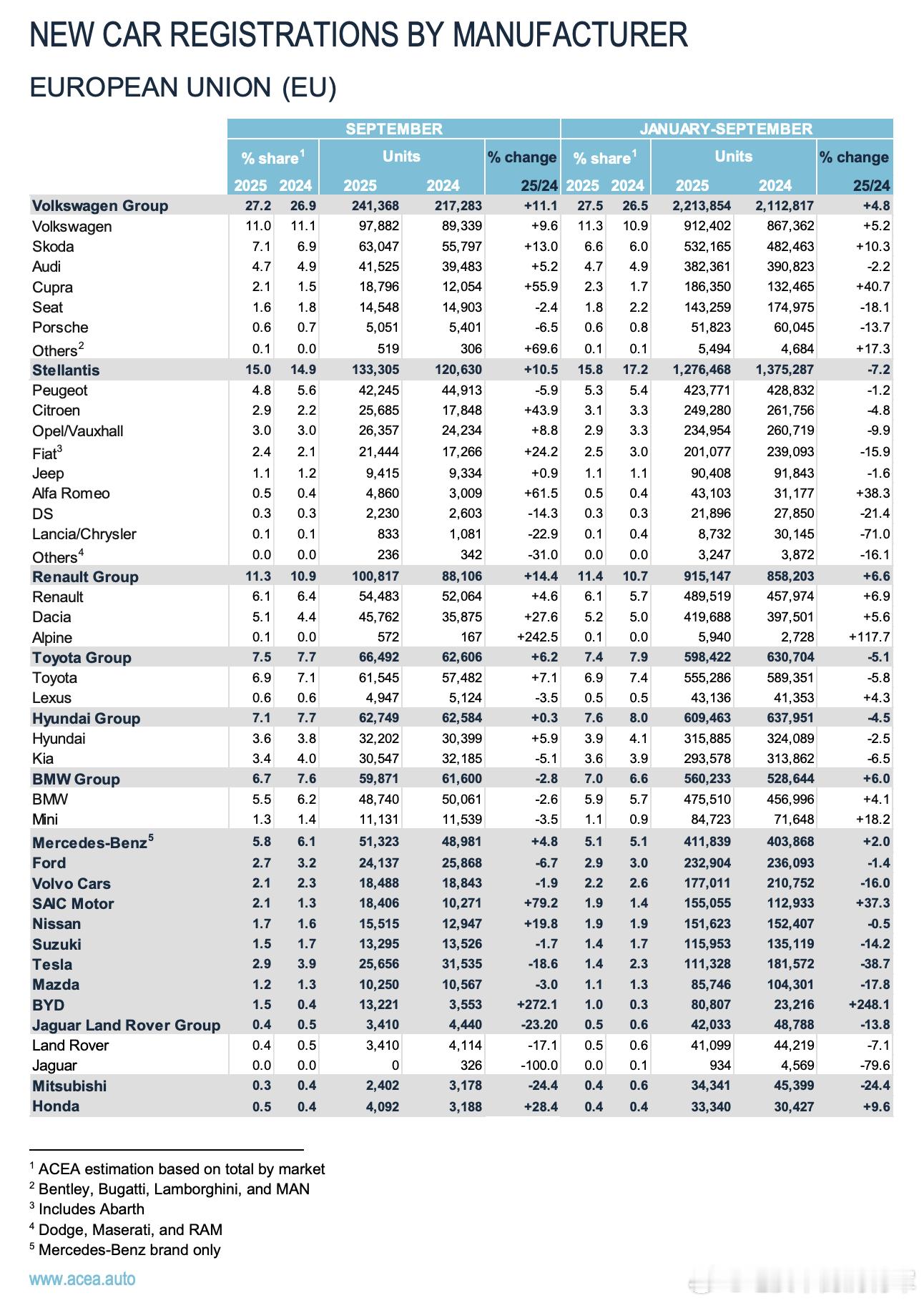 NEW CAR REGISTRATIONS BY MANUFACTURER

EUROPEAN UNION (EU)

| | SEPTEMBER | | | | | JANUARY-SEPTEMBER | | | | |
|---|---|---|---|---|---|---|---|---|---|---|
| | % share$^1$ | | Units | | % change | % share$^1$ | | Units | | % change |
| | 2025 | 2024 | 2025 | 2024 | 25/24 | 2025 | 2024 | 2025 | 2024 | 25/24 |
| Volkswagen Group | 27.2 | 26.9 | 241,368 | 217,283 | +11.1 | 27.5 | 26.5 | 2,213,854 | 2,112,817 | +4.8 |
| Volkswagen | 11.0 | 11.1 | 97,882 | 89,339 | +9.6 | 11.3 | 10.9 | 912,402 | 867,362 | +5.2 |
| Skoda | 7.1 | 6.9 | 63,047 | 55,797 | +13.0 | 6.6 | 6.0 | 532,165 | 482,463 | +10.3 |
| Audi | 4.7 | 4.9 | 41,525 | 39,483 | +5.2 | 4.7 | 4.9 | 382,361 | 390,823 | -2.2 |
| Cupra | 2.1 | 1.5 | 18,796 | 12,054 | +55.9 | 2.3 | 1.7 | 186,350 | 132,465 | +40.7 |
| Seat | 1.6 | 1.8 | 14,548 | 14,903 | -2.4 | 1.8 | 2.2 | 143,259 | 174,975 | -18.1 |
| Porsche | 0.6 | 0.7 | 5,051 | 5,401 | -6.5 | 0.6 | 0.8 | 51,823 | 60,045 | -13.7 |
| Others$^2$ | 0.1 | 0.0 | 519 | 306 | +69.6 | 0.1 | 0.1 | 5,494 | 4,684 | +17.3 |
| Stellantis | 15.0 | 14.9 | 133,305 | 120,630 | +10.5 | 15.8 | 17.2 | 1,276,468 | 1,375,287 | -7.2 |
| Peugeot | 4.8 | 5.6 | 42,245 | 44,913 | -5.9 | 5.3 | 5.4 | 423,771 | 428,832 | -1.2 |
| Citroen | 2.9 | 2.2 | 25,685 | 17,848 | +43.9 | 3.1 | 3.3 | 249,280 | 261,756 | -4.8 |
| Opel/Vauxhall | 3.0 | 3.0 | 26,357 | 24,234 | +8.8 | 2.9 | 3.3 | 234,954 | 260,719 | -9.9 |
| Fiat$^3$ | 2.4 | 2.1 | 21,444 | 17,266 | +24.2 | 2.5 | 3.0 | 201,077 | 239,093 | -15.9 |
| Jeep | 1.1 | 1.2 | 9,415 | 9,334 | +0.9 | 1.1 | 1.1 | 90,408 | 91,843 | -1.6 |
| Alfa Romeo | 0.5 | 0.4 | 4,860 | 3,009 | +61.5 | 0.5 | 0.4 | 43,103 | 31,177 | +38.3 |
| DS | 0.3 | 0.3 | 2,230 | 2,603 | -14.3 | 0.3 | 0.3 | 21,896 | 27,850 | -21.4 |
| Lancia/Chrysler | 0.1 | 0.1 | 833 | 1,081 | -22.9 | 0.1 | 0.4 | 8,732 | 30,145 | -71.0 |
| Others$^4$ | 0.0 | 0.0 | 236 | 342 | -31.0 | 0.0 | 0.0 | 3,247 | 3,872 | -16.1 |
| Renault Group | 11.3 | 10.9 | 100,817 | 88,106 | +14.4 | 11.4 | 10.7 | 915,147 | 858,203 | +6.6 |
| Renault | 6.1 | 6.4 | 54,483 | 52,064 | +4.6 | 6.1 | 5.7 | 489,519 | 457,974 | +6.9 |
| Dacia | 5.1 | 4.4 | 45,762 | 35,875 | +27.6 | 5.2 | 5.0 | 419,688 | 397,501 | +5.6 |
| Alpine | 0.1 | 0.0 | 572 | 167 | +242.5 | 0.1 | 0.0 | 5,940 | 2,728 | +117.7 |
| Toyota Group | 7.5 | 7.7 | 66,492 | 62,606 | +6.2 | 7.4 | 7.9 | 598,422 | 630,704 | -5.1 |
| Toyota | 6.9 | 7.1 | 61,545 | 57,482 | +7.1 | 6.9 | 7.4 | 555,286 | 589,351 | -5.8 |
| Lexus | 0.6 | 0.6 | 4,947 | 5,124 | -3.5 | 0.5 | 0.5 | 43,136 | 41,353 | +4.3 |
| Hyundai Group | 7.1 | 7.7 | 62,749 | 62,584 | +0.3 | 7.6 | 8.0 | 609,463 | 637,951 | -4.5 |
| Hyundai | 3.6 | 3.8 | 32,202 | 30,399 | +5.9 | 3.9 | 4.1 | 315,885 | 324,089 | -2.5 |
| Kia | 3.4 | 4.0 | 30,547 | 32,185 | -5.1 | 3.6 | 3.9 | 293,578 | 313,862 | -6.5 |
| BMW Group | 6.7 | 7.6 | 59,871 | 61,600 | -2.8 | 7.0 | 6.6 | 560,233 | 528,644 | +6.0 |
| BMW | 5.5 | 6.2 | 48,740 | 50,061 | -2.6 | 5.9 | 5.7 | 475,510 | 456,996 | +4.1 |
| Mini | 1.3 | 1.4 | 11,131 | 11,539 | -3.5 | 1.1 | 0.9 | 84,723 | 71,648 | +18.2 |
| Mercedes-Benz$^5$ | 5.8 | 6.1 | 51,323 | 48,981 | +4.8 | 5.1 | 5.1 | 411,839 | 403,868 | +2.0 |
| Ford | 2.7 | 3.2 | 24,137 | 25,868 | -6.7 | 2.9 | 3.0 | 232,904 | 236,093 | -1.4 |
| Volvo Cars | 2.1 | 2.3 | 18,488 | 18,843 | -1.9 | 2.2 | 2.6 | 177,011 | 210,752 | -16.0 |
| SAIC Motor | 2.1 | 1.3 | 18,406 | 10,271 | +79.2 | 1.9 | 1.4 | 155,055 | 112,933 | +37.3 |
| Nissan | 1.7 | 1.6 | 15,515 | 12,947 | +19.8 | 1.9 | 1.9 | 151,623 | 152,407 | -0.5 |
| Suzuki | 1.5 | 1.7 | 13,295 | 13,526 | -1.7 | 1.4 | 1.7 | 115,953 | 135,119 | -14.2 |
| Tesla | 2.9 | 3.9 | 25,656 | 31,535 | -18.6 | 1.4 | 2.3 | 111,328 | 181,572 | -38.7 |
| Mazda | 1.2 | 1.3 | 10,250 | 10,567 | -3.0 | 1.1 | 1.3 | 85,746 | 104,301 | -17.8 |
| BYD | 1.5 | 0.4 | 13,221 | 3,553 | +272.1 | 1.0 | 0.3 | 80,807 | 23,216 | +248.1 |
| Jaguar Land Rover Group | 0.4 | 0.5 | 3,410 | 4,440 | -23.20 | 0.5 | 0.6 | 42,033 | 48,788 | -13.8 |
| Land Rover | 0.4 | 0.5 | 3,410 | 4,114 | -17.1 | 0.5 | 0.6 | 41,099 | 44,219 | -7.1 |
| Jaguar | 0.0 | 0.0 | 0 | 326 | -100.0 | 0.0 | 0.1 | 934 | 4,569 | -79.6 |
| Mitsubishi | 0.3 | 0.4 | 2,402 | 3,178 | -24.4 | 0.4 | 0.6 | 34,341 | 45,399 | -24.4 |
| Honda | 0.5 | 0.4 | 4,092 | 3,188 | +28.4 | 0.4 | 0.4 | 33,340 | 30,427 | +9.6 |

$^1$ ACEA estimation based on total by market
$^2$ Bentley, Bugatti, Lamborghini, and MAN
$^3$ Includes Abarth
$^4$ Dodge, Maserati, and RAM
$^5$ Mercedes-Benz brand only

www.acea.auto